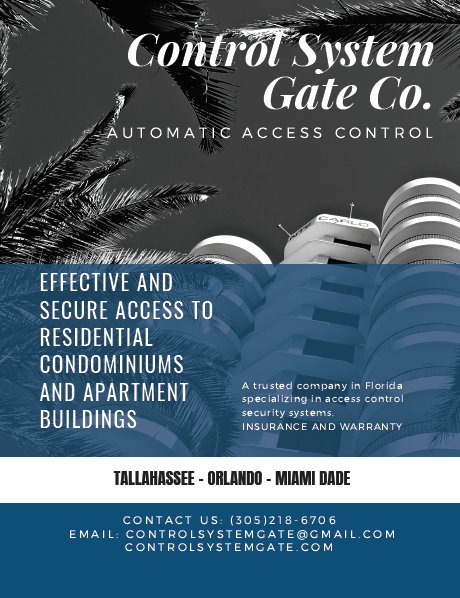 Control System
Gate Co.

AUTOMATIC ACCESS CONTROL

EFFECTIVE AND SECURE ACCESS TO RESIDENTIAL CONDOMINIUMS AND APARTMENT BUILDINGS

A trusted company in Florida specializing in access control security systems.
INSURANCE AND WARRANTY

TALLAHASSEE - ORLANDO - MIAMI DADE

CONTACT US: (305)218-6706
EMAIL: CONTROLSYSTEMGATE@GMAIL.COM
CONTROLSYSTEMGATE.COM